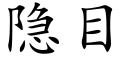 隐目